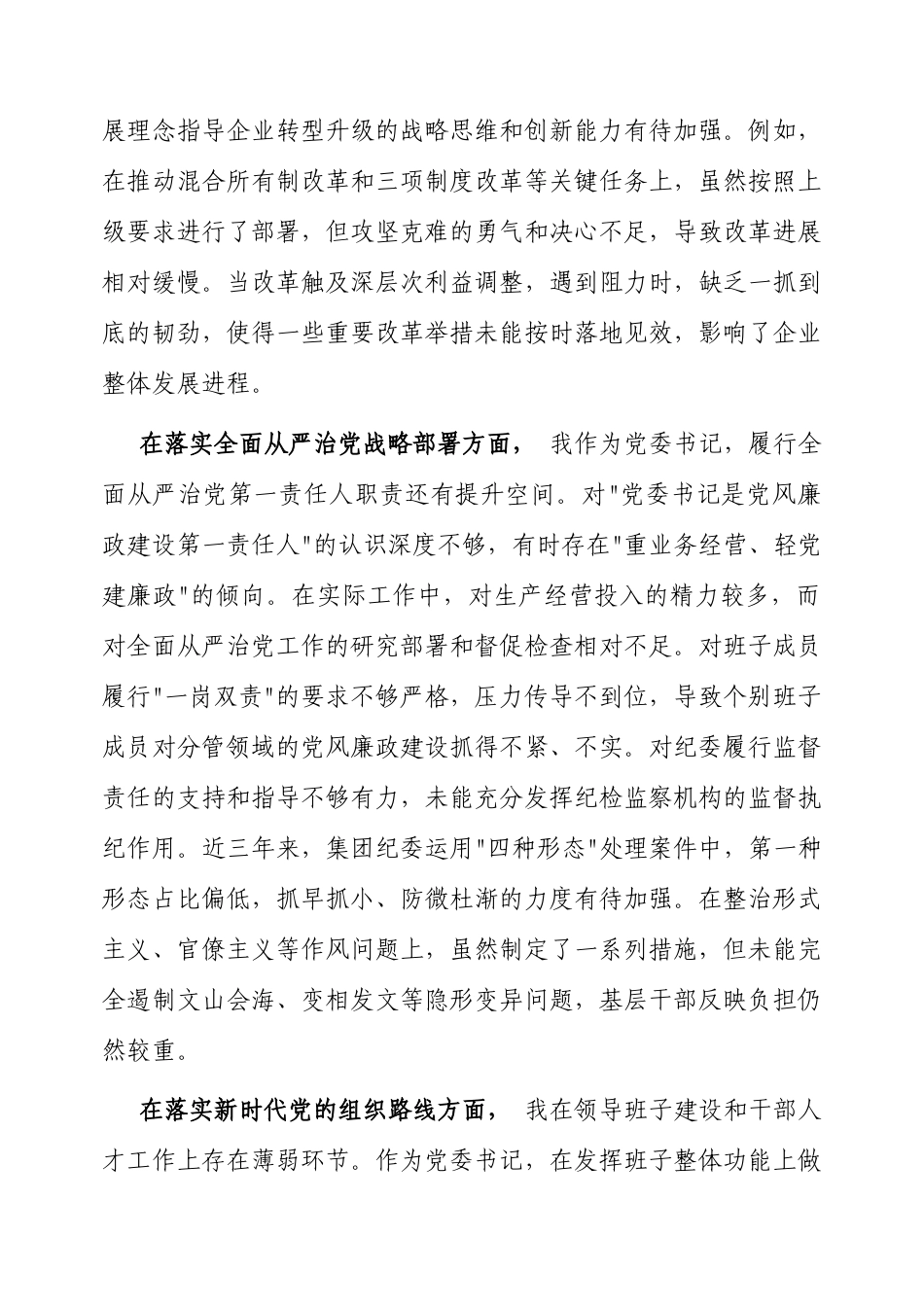 展理念指导企业转型升级的战略思维和创新能力有待加强。例如，在推动混合所有制改革和三项制度改革等关键任务上，虽然按照上级要求进行了部署，但攻坚克难的勇气和决心不足，导致改革进展相对缓慢。当改革触及深层次利益调整，遇到阻力时，缺乏一抓到底的韧劲，使得一些重要改革举措未能按时落地见效，影响了企业整体发展进程。

在落实全面从严治党战略部署方面， 我作为党委书记，履行全面从严治党第一责任人职责还有提升空间。对"党委书记是党风廉政建设第一责任人"的认识深度不够，有时存在"重业务经营、轻党建廉政"的倾向。在实际工作中，对生产经营投入的精力较多，而对全面从严治党工作的研究部署和督促检查相对不足。对班子成员履行"一岗双责"的要求不够严格，压力传导不到位，导致个别班子成员对分管领域的党风廉政建设抓得不紧、不实。对纪委履行监督责任的支持和指导不够有力，未能充分发挥纪检监察机构的监督执纪作用。近三年来，集团纪委运用"四种形态"处理案件中，第一种形态占比偏低，抓早抓小、防微杜渐的力度有待加强。在整治形式主义、官僚主义等作风问题上，虽然制定了一系列措施，但未能完全遏制文山会海、变相发文等隐形变异问题，基层干部反映负担仍然较重。

在落实新时代党的组织路线方面， 我在领导班子建设和干部人才工作上存在薄弱环节。作为党委书记，在发挥班子整体功能上做